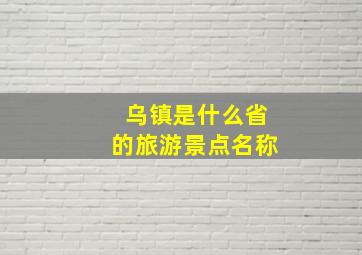 乌镇是什么省
的旅游景点名称